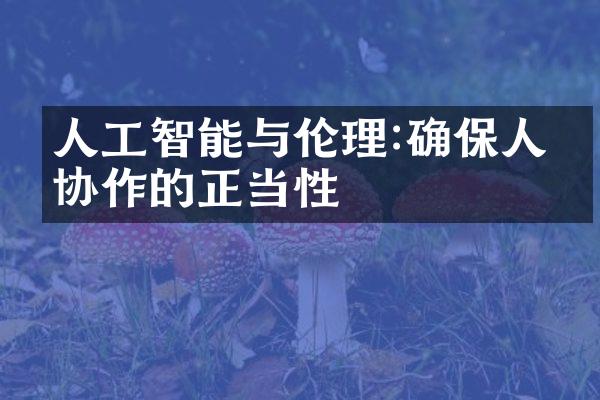 人工智能与伦理:确保人协作的正当性